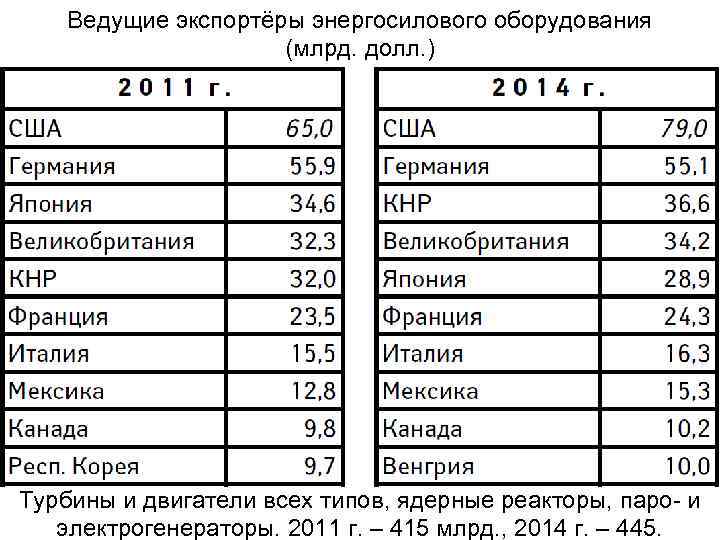 Ведущие экспортёры энергосилового оборудования (млрд. долл.)

| 2011 г. | |
|---|---|
| США | 65,0 |
| Германия | 55,9 |
| Япония | 34,6 |
| Великобритания | 32,3 |
| КНР | 32,0 |
| Франция | 23,5 |
| Италия | 15,5 |
| Мексика | 12,8 |
| Канада | 9,8 |
| Респ. Корея | 9,7 |

| 2014 г. | |
|---|---|
| США | 79,0 |
| Германия | 55,1 |
| КНР | 36,6 |
| Великобритания | 34,2 |
| Япония | 28,9 |
| Франция | 24,3 |
| Италия | 16,3 |
| Мексика | 15,3 |
| Канада | 10,2 |
| Венгрия | 10,0 |

Турбины и двигатели всех типов, ядерные реакторы, паро- и электрогенераторы. 2011 г. – 415 млрд., 2014 г. – 445.